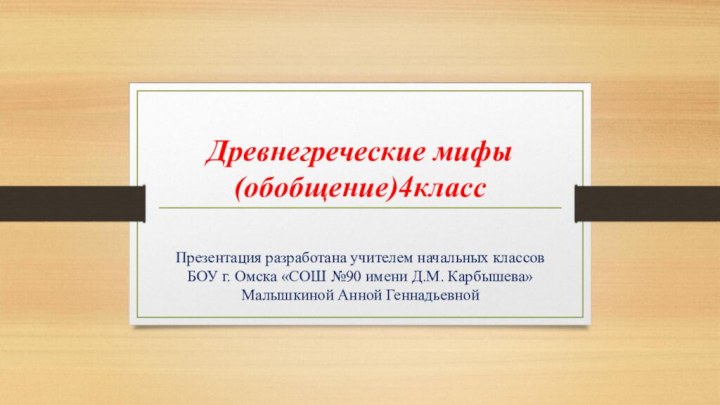 Древнегреческие мифы (обобщение)4класс

Презентация разработана учителем начальных классов БОУ г. Омска «СОШ №90 имени Д.М. Карбышева» Малышкиной Анной Геннадьевной